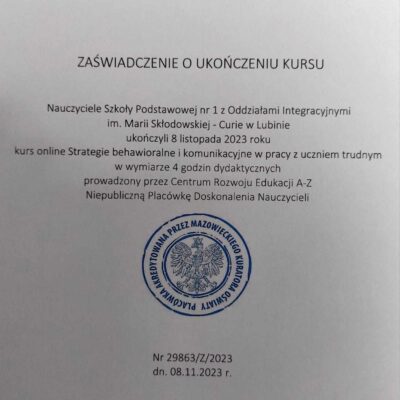 ZAŚWIADCZENIE O UKOŃCZENIU KURSU

Nauczyciele Szkoły Podstawowej nr 1 z Oddziałami Integracyjnymi
im. Marii Skłodowskiej - Curie w Lubinie
ukończyli 8 listopada 2023 roku
kurs online Strategie behawioralne i komunikacyjne w pracy z uczniem trudnym
w wymiarze 4 godzin dydaktycznych
prowadzony przez Centrum Rozwoju Edukacji A-Z
Niepubliczną Placówkę Doskonalenia Nauczycieli

PLACÓWKA AKREDYTOWANA PRZEZ MAZOWIECKIEGO KURATORA OŚWIATY

Nr 29863/Z/2023
dn. 08.11.2023 r.